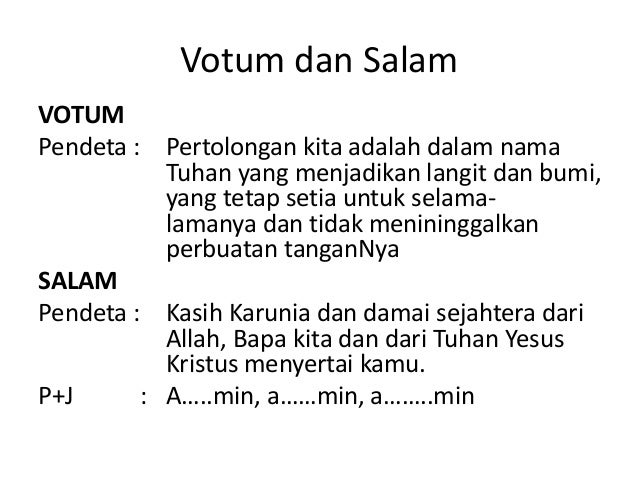 Votum dan Salam

VOTUM

Pendeta : Pertolongan kita adalah dalam nama Tuhan yang menjadikan langit dan bumi, yang tetap setia untuk selama-lamanya dan tidak menininggalkan perbuatan tanganNya

SALAM

Pendeta : Kasih Karunia dan damai sejahtera dari Allah, Bapa kita dan dari Tuhan Yesus Kristus menyertai kamu.

P+J : A…..min, a……min, a……..min